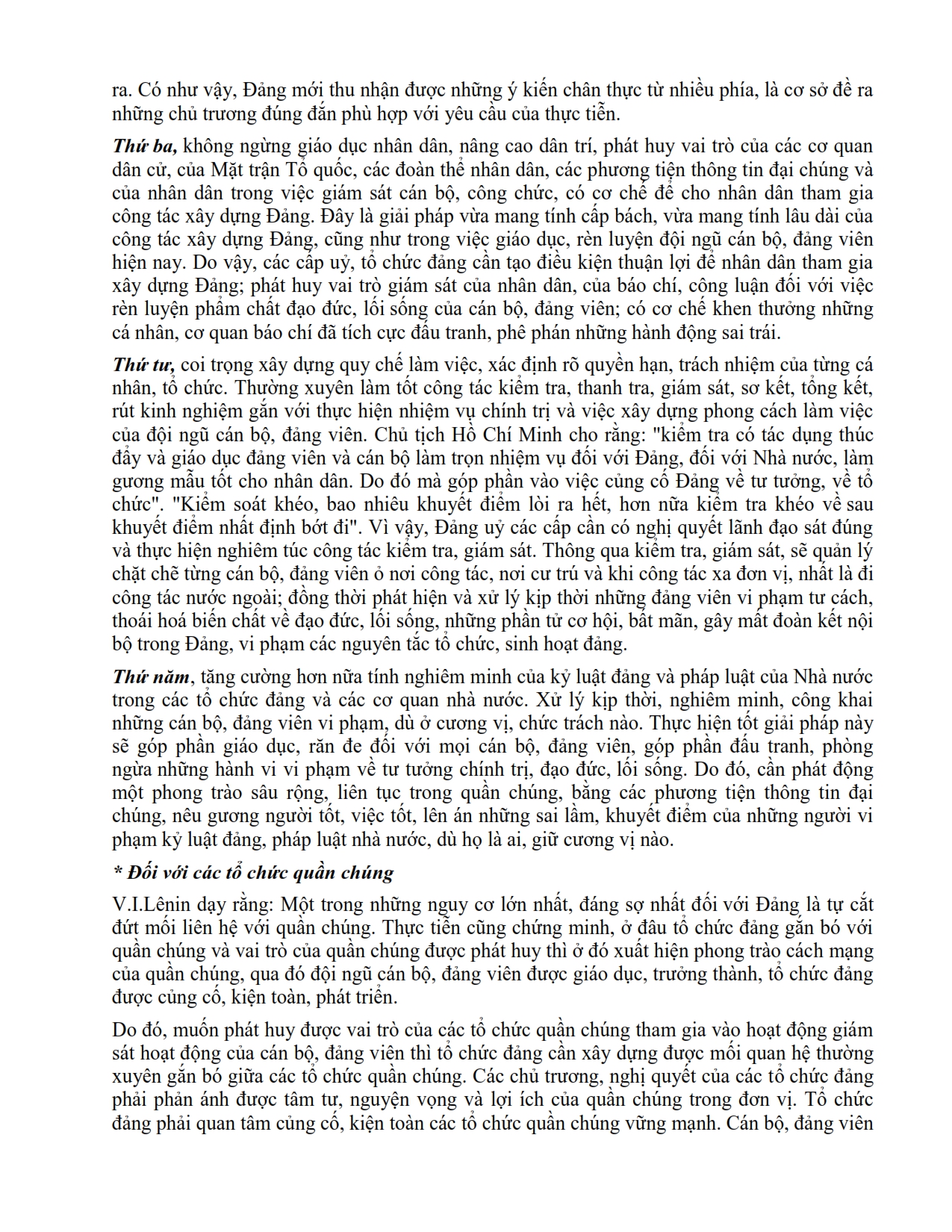 ra. Có như vậy, Đảng mới thu nhận được những ý kiến chân thực từ nhiều phía, là cơ sở đề ra những chủ trương đúng đắn phù hợp với yêu cầu của thực tiễn.

Thứ ba, không ngừng giáo dục nhân dân, nâng cao dân trí, phát huy vai trò của các cơ quan dân cử, của Mặt trận Tổ quốc, các đoàn thể nhân dân, các phương tiện thông tin đại chúng và của nhân dân trong việc giám sát cán bộ, công chức, có cơ chế để cho nhân dân tham gia công tác xây dựng Đảng. Đây là giải pháp vừa mang tính cấp bách, vừa mang tính lâu dài của công tác xây dựng Đảng, cũng như trong việc giáo dục, rèn luyện đội ngũ cán bộ, đảng viên hiện nay. Do vậy, các cấp uỷ, tổ chức đảng cần tạo điều kiện thuận lợi để nhân dân tham gia xây dựng Đảng; phát huy vai trò giám sát của nhân dân, của báo chí, công luận đối với việc rèn luyện phẩm chất đạo đức, lối sống của cán bộ, đảng viên; có cơ chế khen thưởng những cá nhân, cơ quan báo chí đã tích cực đấu tranh, phê phán những hành động sai trái.

Thứ tư, coi trọng xây dựng quy chế làm việc, xác định rõ quyền hạn, trách nhiệm của từng cá nhân, tổ chức. Thường xuyên làm tốt công tác kiểm tra, thanh tra, giám sát, sơ kết, tổng kết, rút kinh nghiệm gắn với thực hiện nhiệm vụ chính trị và việc xây dựng phong cách làm việc của đội ngũ cán bộ, đảng viên. Chủ tịch Hồ Chí Minh cho rằng: "kiểm tra có tác dụng thúc đẩy và giáo dục đảng viên và cán bộ làm trọn nhiệm vụ đối với Đảng, đối với Nhà nước, làm gương mẫu tốt cho nhân dân. Do đó mà góp phần vào việc củng cố Đảng về tư tưởng, về tổ chức". "Kiểm soát khéo, bao nhiêu khuyết điểm lòi ra hết, hơn nữa kiểm tra khéo về sau khuyết điểm nhất định bớt đi". Vì vậy, Đảng uỷ các cấp cần có nghị quyết lãnh đạo sát đúng và thực hiện nghiêm túc công tác kiểm tra, giám sát. Thông qua kiểm tra, giám sát, sẽ quản lý chặt chẽ từng cán bộ, đảng viên ở nơi công tác, nơi cư trú và khi công tác xa đơn vị, nhất là đi công tác nước ngoài; đồng thời phát hiện và xử lý kịp thời những đảng viên vi phạm tư cách, thoái hoá biến chất về đạo đức, lối sống, những phần tử cơ hội, bất mãn, gây mất đoàn kết nội bộ trong Đảng, vi phạm các nguyên tắc tổ chức, sinh hoạt đảng.

Thứ năm, tăng cường hơn nữa tính nghiêm minh của kỷ luật đảng và pháp luật của Nhà nước trong các tổ chức đảng và các cơ quan nhà nước. Xử lý kịp thời, nghiêm minh, công khai những cán bộ, đảng viên vi phạm, dù ở cương vị, chức trách nào. Thực hiện tốt giải pháp này sẽ góp phần giáo dục, răn đe đối với mọi cán bộ, đảng viên, góp phần đấu tranh, phòng ngừa những hành vi vi phạm về tư tưởng chính trị, đạo đức, lối sống. Do đó, cần phát động một phong trào sâu rộng, liên tục trong quần chúng, bằng các phương tiện thông tin đại chúng, nêu gương người tốt, việc tốt, lên án những sai lầm, khuyết điểm của những người vi phạm kỷ luật đảng, pháp luật nhà nước, dù họ là ai, giữ cương vị nào.

* Đối với các tổ chức quần chúng

V.I.Lênin dạy rằng: Một trong những nguy cơ lớn nhất, đáng sợ nhất đối với Đảng là tự cắt đứt mối liên hệ với quần chúng. Thực tiễn cũng chứng minh, ở đâu tổ chức đảng gắn bó với quần chúng và vai trò của quần chúng được phát huy thì ở đó xuất hiện phong trào cách mạng của quần chúng, qua đó đội ngũ cán bộ, đảng viên được giáo dục, trưởng thành, tổ chức đảng được củng cố, kiện toàn, phát triển.

Do đó, muốn phát huy được vai trò của các tổ chức quần chúng tham gia vào hoạt động giám sát hoạt động của cán bộ, đảng viên thì tổ chức đảng cần xây dựng được mối quan hệ thường xuyên gắn bó giữa các tổ chức quần chúng. Các chủ trương, nghị quyết của các tổ chức đảng phải phản ánh được tâm tư, nguyện vọng và lợi ích của quần chúng trong đơn vị. Tổ chức đảng phải quan tâm củng cố, kiện toàn các tổ chức quần chúng vững mạnh. Cán bộ, đảng viên